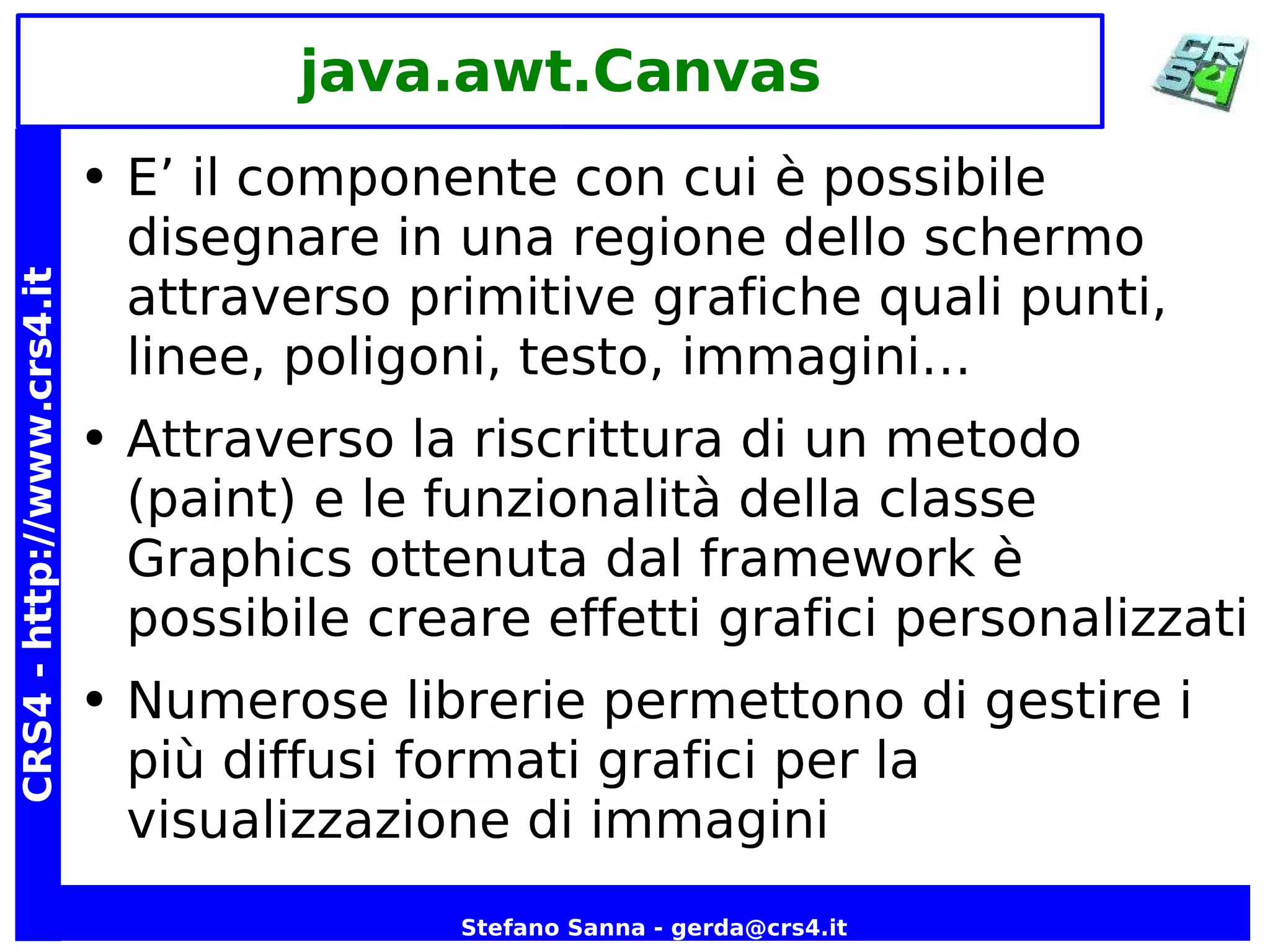 java.awt.Canvas

CRS4

CRS4 - http://www.crs4.it

• E’ il componente con cui è possibile disegnare in una regione dello schermo attraverso primitive grafiche quali punti, linee, poligoni, testo, immagini...

• Attraverso la riscrittura di un metodo (paint) e le funzionalità della classe Graphics ottenuta dal framework è possibile creare effetti grafici personalizzati

• Numerose librerie permettono di gestire i più diffusi formati grafici per la visualizzazione di immagini

Stefano Sanna - gerda@crs4.it